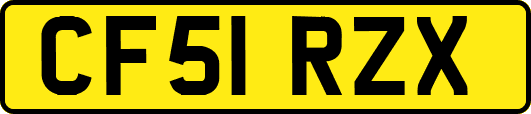 CF51 RZX